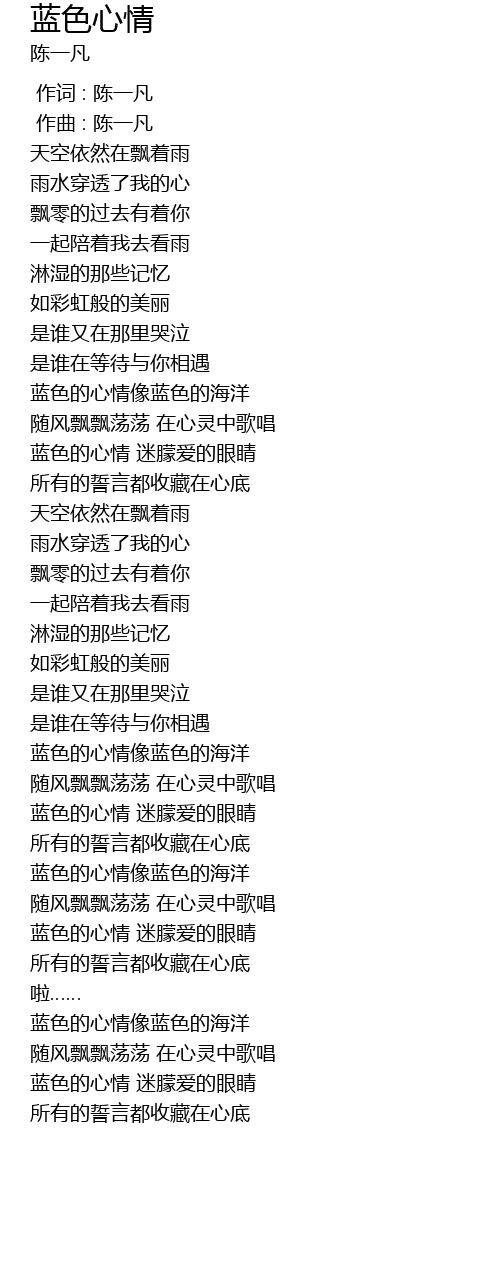 蓝色心情
陈一凡

作词 : 陈一凡
作曲 : 陈一凡
天空依然在飘着雨
雨水穿透了我的心
飘零的过去有着你
一起陪着我去看雨
淋湿的那些记忆
如彩虹般的美丽
是谁又在那里哭泣
是谁在等待与你相遇
蓝色的心情像蓝色的海洋
随风飘飘荡荡 在心灵中歌唱
蓝色的心情 迷朦爱的眼睛
所有的誓言都收藏在心底
天空依然在飘着雨
雨水穿透了我的心
飘零的过去有着你
一起陪着我去看雨
淋湿的那些记忆
如彩虹般的美丽
是谁又在那里哭泣
是谁在等待与你相遇
蓝色的心情像蓝色的海洋
随风飘飘荡荡 在心灵中歌唱
蓝色的心情 迷朦爱的眼睛
所有的誓言都收藏在心底
蓝色的心情像蓝色的海洋
随风飘飘荡荡 在心灵中歌唱
蓝色的心情 迷朦爱的眼睛
所有的誓言都收藏在心底
啦......
蓝色的心情像蓝色的海洋
随风飘飘荡荡 在心灵中歌唱
蓝色的心情 迷朦爱的眼睛
所有的誓言都收藏在心底